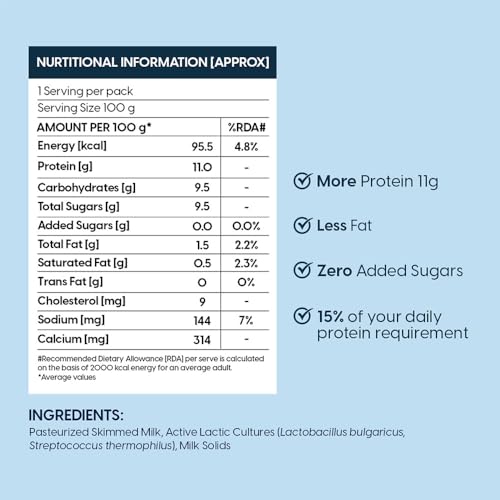 NURTITIONAL INFORMATION [APPROX]

1 Serving per pack
Serving Size 100 g

| AMOUNT PER 100 g* | | %RDA# |
|---|---|---|
| Energy [kcal] | 95.5 | 4.8% |
| Protein [g] | 11.0 | - |
| Carbohydrates [g] | 9.5 | - |
| Total Sugars [g] | 9.5 | - |
| Added Sugars [g] | 0.0 | 0.0% |
| Total Fat [g] | 1.5 | 2.2% |
| Saturated Fat [g] | 0.5 | 2.3% |
| Trans Fat [g] | 0 | 0% |
| Cholesterol [mg] | 9 | - |
| Sodium [mg] | 144 | 7% |
| Calcium [mg] | 314 | - |

#Recommended Dietary Allowance [RDA] per serve is calculated on the basis of 2000 kcal energy for an average adult.
*Average values

More Protein 11g

Less Fat

Zero Added Sugars

15% of your daily protein requirement

INGREDIENTS:
Pasteurized Skimmed Milk, Active Lactic Cultures (Lactobacillus bulgaricus, Streptococcus thermophilus), Milk Solids